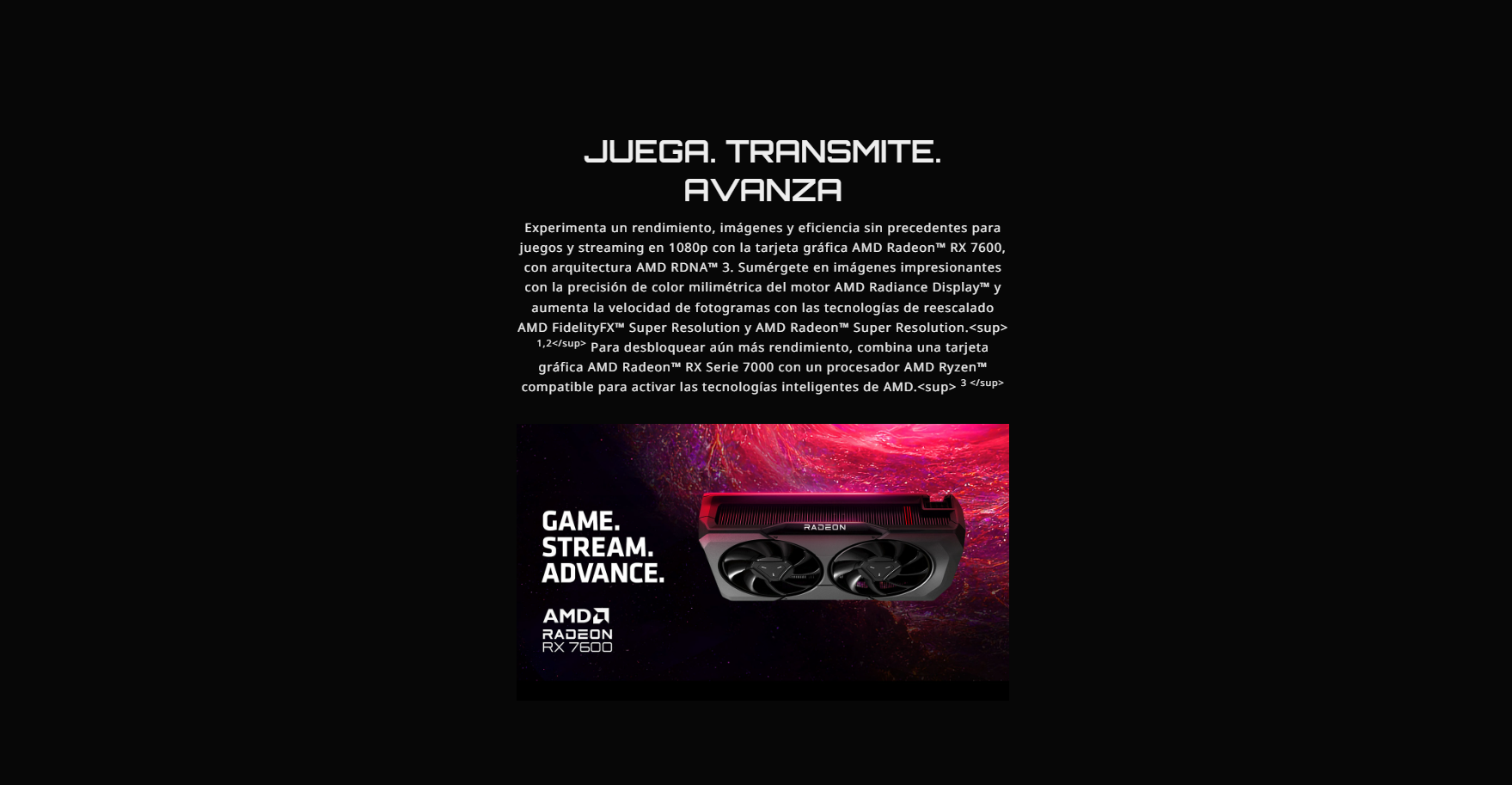 JUEGA. TRANSMITE. AVANZA

Experimenta un rendimiento, imágenes y eficiencia sin precedentes para juegos y streaming en 1080p con la tarjeta gráfica AMD Radeon™ RX 7600, con arquitectura AMD RDNA™ 3. Sumérgete en imágenes impresionantes con la precisión de color milimétrica del motor AMD Radiance Display™ y aumenta la velocidad de fotogramas con las tecnologías de reescalado AMD FidelityFX™ Super Resolution y AMD Radeon™ Super Resolution.<sup> 1,2</sup> Para desbloquear aún más rendimiento, combina una tarjeta gráfica AMD Radeon™ RX Serie 7000 con un procesador AMD Ryzen™ compatible para activar las tecnologías inteligentes de AMD.<sup> 3 </sup>

GAME.
STREAM.
ADVANCE.

AMD
RADEON
RX 7600

RADEON